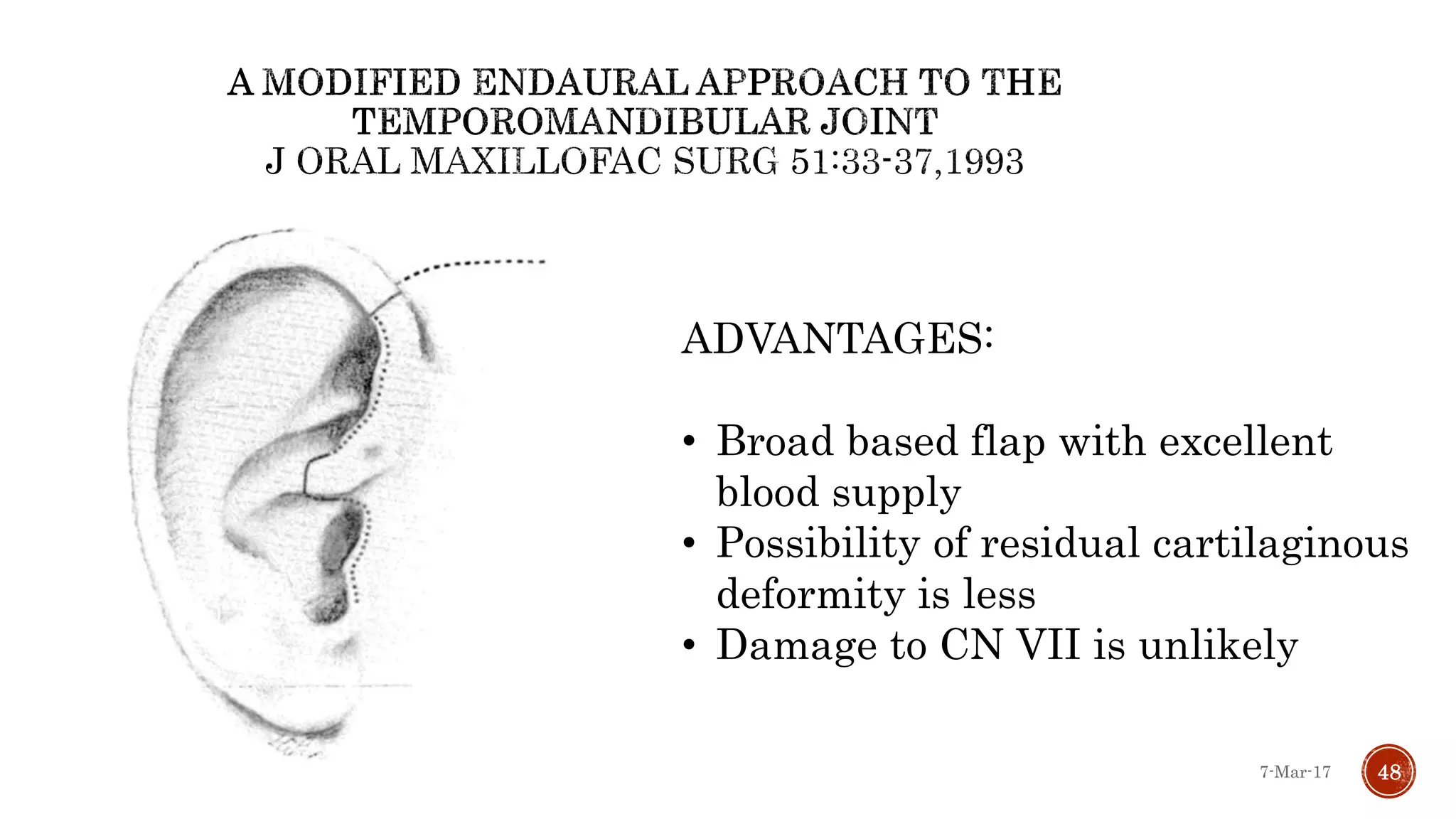 A MODIFIED ENDAURAL APPROACH TO THE TEMPOROMANDIBULAR JOINT
J ORAL MAXILLOFAC SURG 51:33-37,1993

ADVANTAGES:

• Broad based flap with excellent blood supply
• Possibility of residual cartilaginous deformity is less
• Damage to CN VII is unlikely

7-Mar-17

48